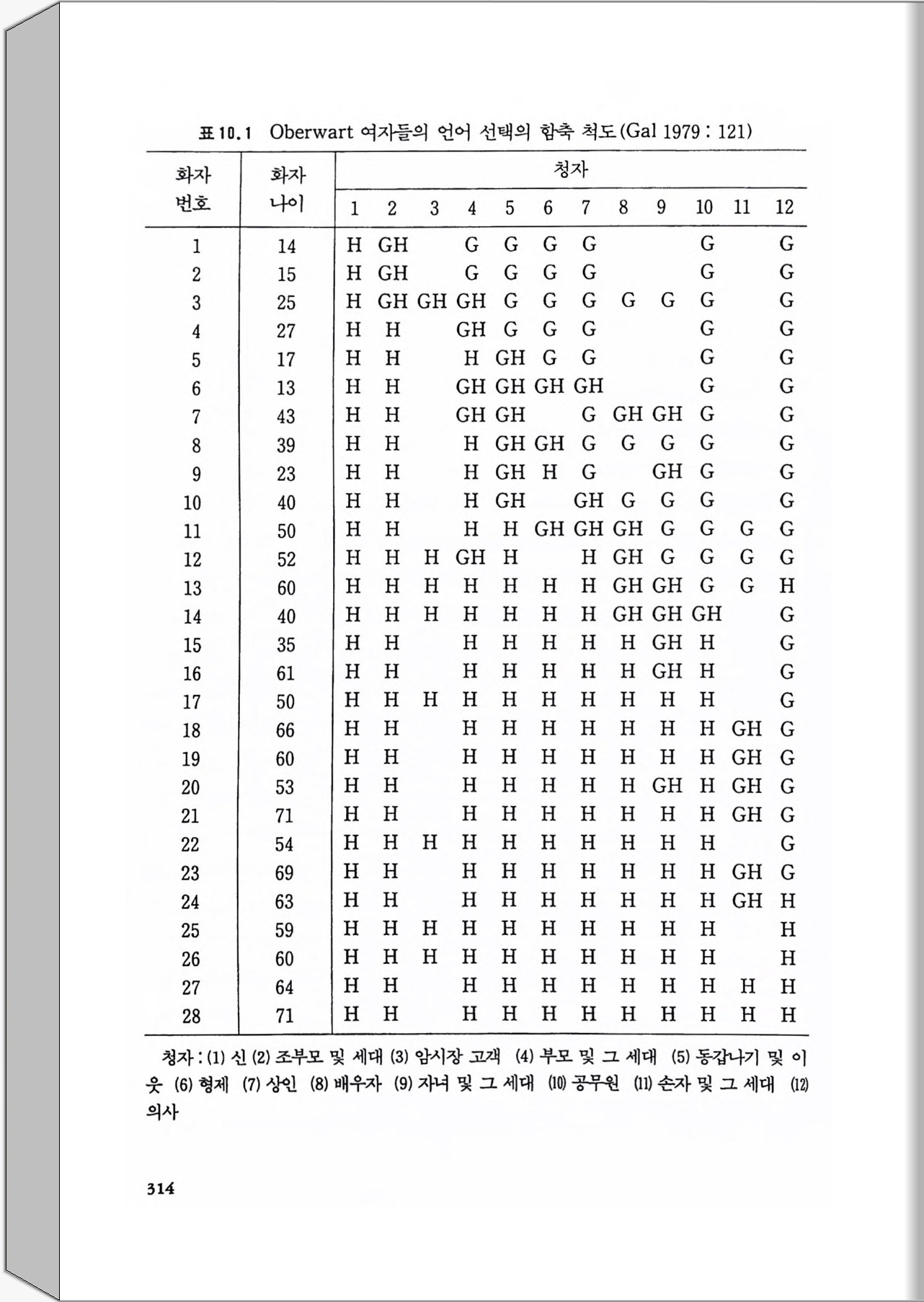 표 10.1 Oberwart 여자들의 언어 선택의 함축 척도(Gal 1979 : 121)

| 화자 번호 | 화자 나이 | 청자 1 | 2 | 3 | 4 | 5 | 6 | 7 | 8 | 9 | 10 | 11 | 12 |
|---|---|---|---|---|---|---|---|---|---|---|---|---|---|
| 1 | 14 | H | GH | | G | G | G | G | | | G | | G |
| 2 | 15 | H | GH | | G | G | G | G | | | G | | G |
| 3 | 25 | H | GH | GH | GH | G | G | G | G | G | G | | G |
| 4 | 27 | H | H | | GH | G | G | G | | | G | | G |
| 5 | 17 | H | H | | H | GH | G | G | | | G | | G |
| 6 | 13 | H | H | | GH | GH | GH | GH | | | G | | G |
| 7 | 43 | H | H | | GH | GH | | G | GH | GH | G | | G |
| 8 | 39 | H | H | | H | GH | GH | G | G | G | G | | G |
| 9 | 23 | H | H | | H | GH | H | G | | GH | G | | G |
| 10 | 40 | H | H | | H | GH | | GH | G | G | G | | G |
| 11 | 50 | H | H | | H | H | GH | GH | GH | G | G | G | G |
| 12 | 52 | H | H | H | GH | H | | H | GH | G | G | G | G |
| 13 | 60 | H | H | H | H | H | H | H | GH | GH | G | G | H |
| 14 | 40 | H | H | H | H | H | H | H | GH | GH | GH | | G |
| 15 | 35 | H | H | | H | H | H | H | H | GH | H | | G |
| 16 | 61 | H | H | | H | H | H | H | H | GH | H | | G |
| 17 | 50 | H | H | H | H | H | H | H | H | H | H | | G |
| 18 | 66 | H | H | | H | H | H | H | H | H | H | GH | G |
| 19 | 60 | H | H | | H | H | H | H | H | H | H | GH | G |
| 20 | 53 | H | H | | H | H | H | H | H | GH | H | GH | G |
| 21 | 71 | H | H | | H | H | H | H | H | H | H | GH | G |
| 22 | 54 | H | H | H | H | H | H | H | H | H | H | | G |
| 23 | 69 | H | H | | H | H | H | H | H | H | H | GH | G |
| 24 | 63 | H | H | | H | H | H | H | H | H | H | GH | H |
| 25 | 59 | H | H | H | H | H | H | H | H | H | H | | H |
| 26 | 60 | H | H | H | H | H | H | H | H | H | H | | H |
| 27 | 64 | H | H | | H | H | H | H | H | H | H | H | H |
| 28 | 71 | H | H | | H | H | H | H | H | H | H | H | H |

청자 : (1) 신 (2) 조부모 및 세대 (3) 암시장 고객 (4) 부모 및 그 세대 (5) 동갑나기 및 이웃 (6) 형제 (7) 상인 (8) 배우자 (9) 자녀 및 그 세대 (10) 공무원 (11) 손자 및 그 세대 (12) 의사

314